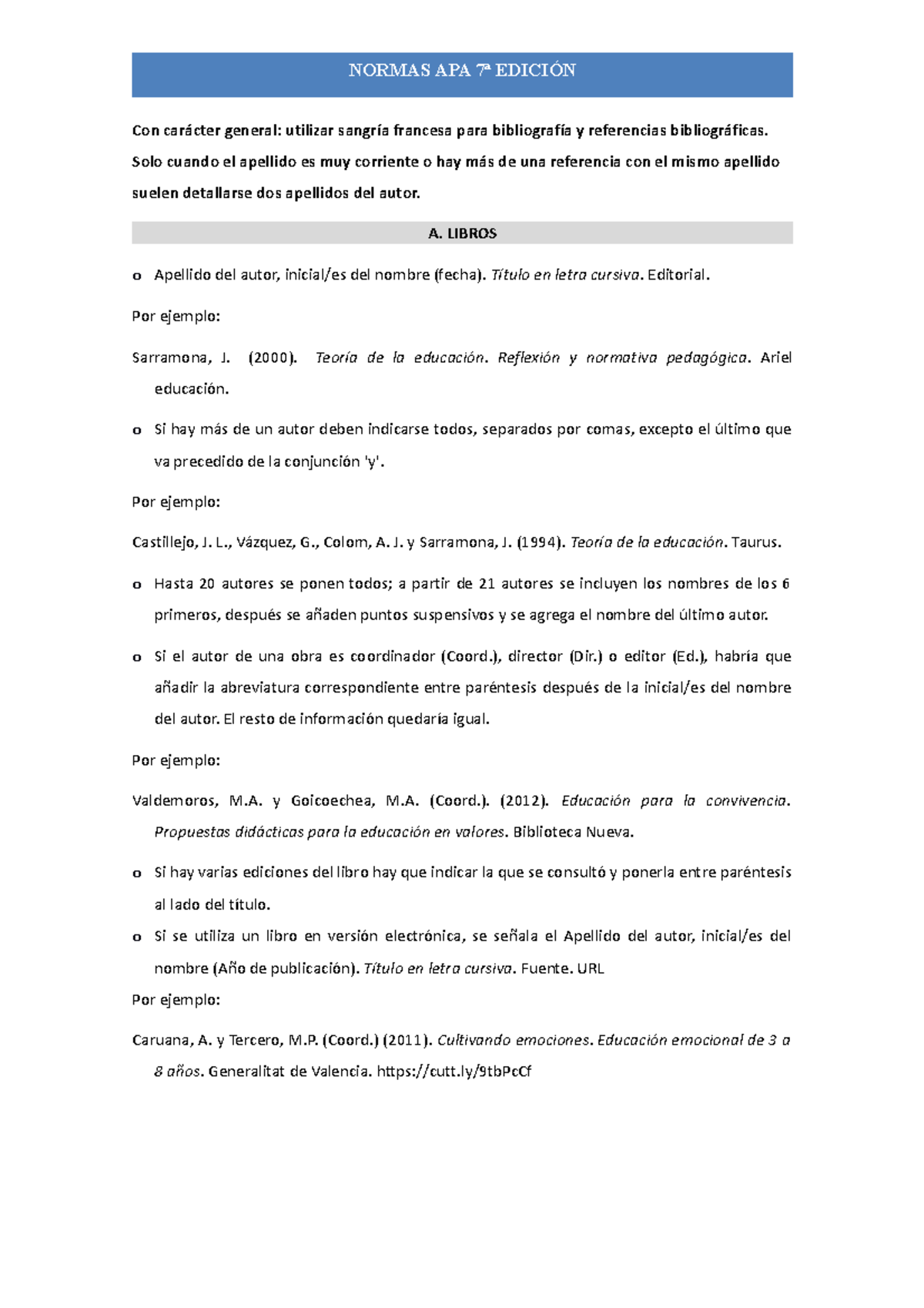 NORMAS APA 7ª EDICIÓN

Con carácter general: utilizar sangría francesa para bibliografía y referencias bibliográficas. Solo cuando el apellido es muy corriente o hay más de una referencia con el mismo apellido suelen detallarse dos apellidos del autor.

A. LIBROS

o Apellido del autor, inicial/es del nombre (fecha). Título en letra cursiva. Editorial.

Por ejemplo:

Sarramona, J. (2000). Teoría de la educación. Reflexión y normativa pedagógica. Ariel educación.

o Si hay más de un autor deben indicarse todos, separados por comas, excepto el último que va precedido de la conjunción 'y'.

Por ejemplo:

Castillejo, J. L., Vázquez, G., Colom, A. J. y Sarramona, J. (1994). Teoría de la educación. Taurus.

o Hasta 20 autores se ponen todos; a partir de 21 autores se incluyen los nombres de los 6 primeros, después se añaden puntos suspensivos y se agrega el nombre del último autor.

o Si el autor de una obra es coordinador (Coord.), director (Dir.) o editor (Ed.), habría que añadir la abreviatura correspondiente entre paréntesis después de la inicial/es del nombre del autor. El resto de información quedaría igual.

Por ejemplo:

Valdemoros, M.A. y Goicoechea, M.A. (Coord.). (2012). Educación para la convivencia. Propuestas didácticas para la educación en valores. Biblioteca Nueva.

o Si hay varias ediciones del libro hay que indicar la que se consultó y ponerla entre paréntesis al lado del título.

o Si se utiliza un libro en versión electrónica, se señala el Apellido del autor, inicial/es del nombre (Año de publicación). Título en letra cursiva. Fuente. URL

Por ejemplo:

Caruana, A. y Tercero, M.P. (Coord.) (2011). Cultivando emociones. Educación emocional de 3 a 8 años. Generalitat de Valencia. https://cutt.ly/9tbPcCf